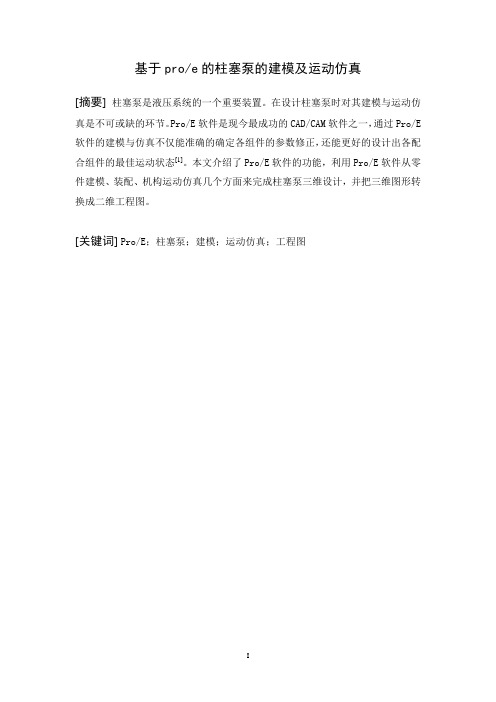 基于 pro/e 的柱塞泵的建模及运动仿真

[摘要] 柱塞泵是液压系统的一个重要装置。在设计柱塞泵时对其建模与运动仿真是不可或缺的环节。Pro/E 软件是现今最成功的 CAD/CAM 软件之一，通过 Pro/E 软件的建模与仿真不仅能准确的确定各组件的参数修正，还能更好的设计出各配合组件的最佳运动状态$^{[1]}$。本文介绍了 Pro/E 软件的功能，利用 Pro/E 软件从零件建模、装配、机构运动仿真几个方面来完成柱塞泵三维设计，并把三维图形转换成二维工程图。

[关键词] Pro/E；柱塞泵；建模；运动仿真；工程图

I